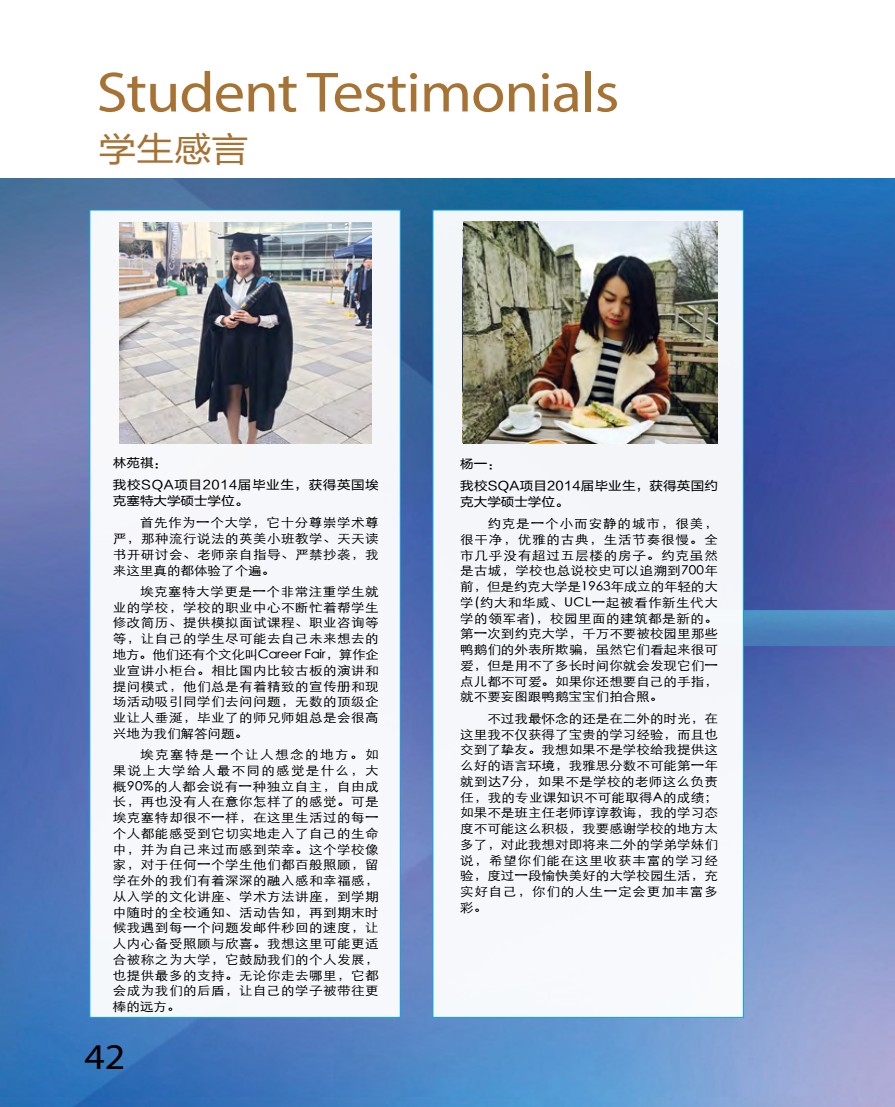 Student Testimonials
学生感言

林苑祺：

我校SQA项目2014届毕业生，获得英国埃克塞特大学硕士学位。

首先作为一个大学，它十分尊崇学术尊严，那种流行说法的英美小班教学、天天读书开研讨会、老师亲自指导、严禁抄袭，我来这里真的都体验了个遍。

埃克塞特大学更是一个非常注重学生就业的学校，学校的职业中心不断忙着帮学生修改简历、提供模拟面试课程、职业咨询等等，让自己的学生尽可能去自己未来想去的地方。他们还有个文化叫Career Fair，算作企业宣讲小柜台。相比国内比较古板的演讲和提问模式，他们总是有着精致的宣传册和现场活动吸引同学们去问问题，无数的顶级企业让人垂涎，毕业了的师兄师姐总是会很高兴地为我们解答问题。

埃克塞特是一个让人想念的地方。如果说上大学给人最不同的感觉是什么，大概90%的人都会说有一种独立自主，自由成长，再也没有人在意你怎样了的感觉。可是埃克塞特却很不一样，在这里生活过的每一个人都能感受到它切实地走入了自己的生命中，并为自己来过而感到荣幸。这个学校像家，对于任何一个学生他们都百般照顾，留学在外的我们有着深深的融入感和幸福感，从入学的文化讲座、学术方法讲座，到学期中随时的全校通知、活动告知，再到期末时候我遇到每一个问题发邮件秒回的速度，让人内心备受照顾与欣喜。我想这里可能更适合被称之为大学，它鼓励我们的个人发展，也提供最多的支持。无论你走去哪里，它都会成为我们的后盾，让自己的学子被带往更棒的远方。

杨一：

我校SQA项目2014届毕业生，获得英国约克大学硕士学位。

约克是一个小而安静的城市，很美，很干净，优雅的古典，生活节奏很慢。全市几乎没有超过五层楼的房子。约克虽然是古城，学校也总说校史可以追溯到700年前，但是约克大学是1963年成立的年轻的大学(约大和华威、UCL一起被看作新生代大学的领军者)，校园里面的建筑都是新的。第一次到约克大学，千万不要被校园里那些鸭鹅们的外表所欺骗，虽然它们看起来很可爱，但是用不了多长时间你就会发现它们一点儿都不可爱。如果你还想要自己的手指，就不要妄图跟鸭鹅宝宝们拍合照。

不过我最怀念的还是在二外的时光，在这里我不仅获得了宝贵的学习经验，而且也交到了挚友。我想如果不是学校给我提供这么好的语言环境，我雅思分数不可能第一年就到达7分，如果不是学校的老师这么负责任，我的专业课知识不可能取得A的成绩；如果不是班主任老师谆谆教诲，我的学习态度不可能这么积极，我要感谢学校的地方太多了，对此我想对即将来二外的学弟学妹们说，希望你们能在这里收获丰富的学习经验，度过一段愉快美好的大学校园生活，充实好自己，你们的人生一定会更加丰富多彩。

42